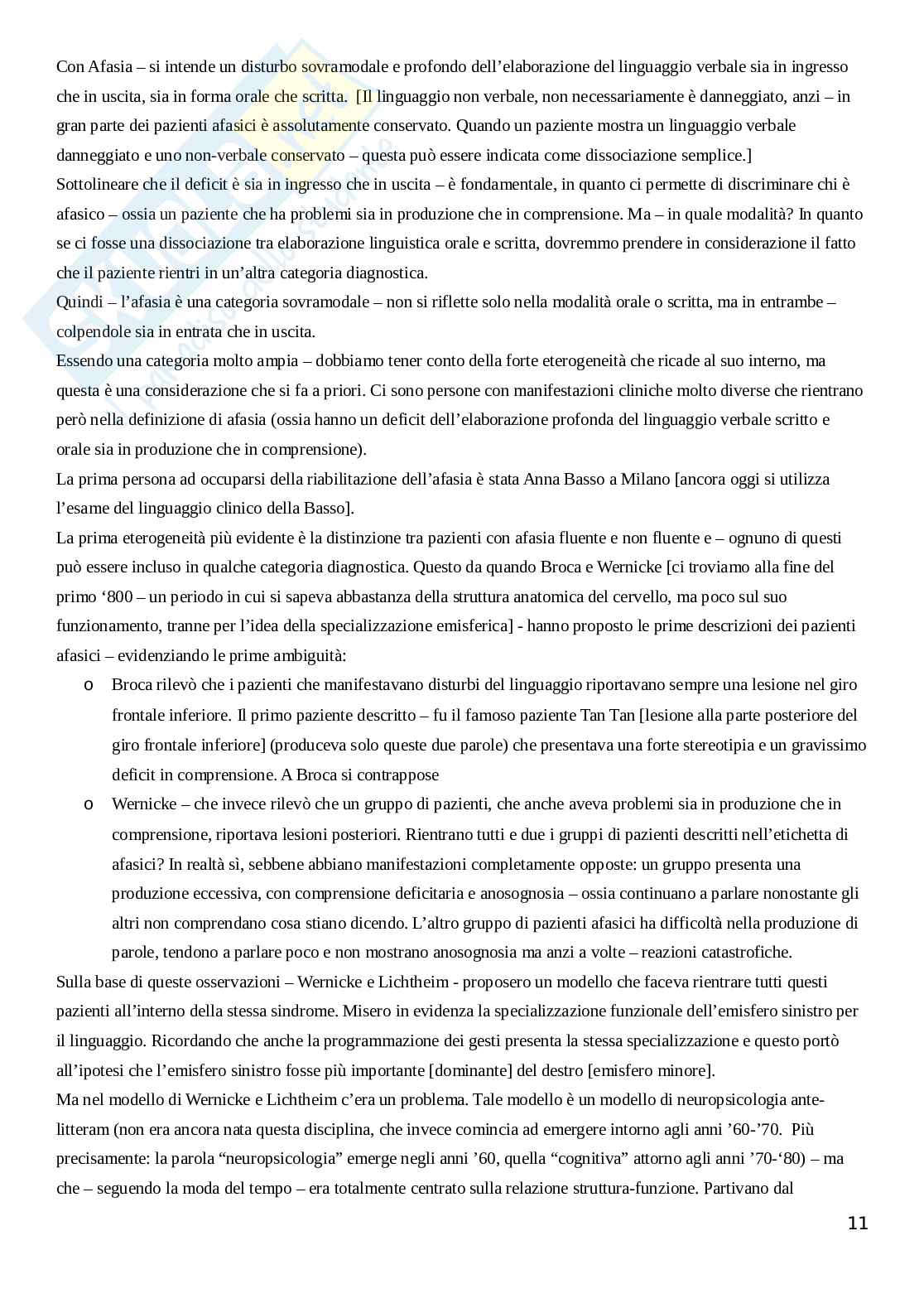 Con Afasia – si intende un disturbo sovramodale e profondo dell'elaborazione del linguaggio verbale sia in ingresso che in uscita, sia in forma orale che scritta. [Il linguaggio non verbale, non necessariamente è danneggiato, anzi – in gran parte dei pazienti afasici è assolutamente conservato. Quando un paziente mostra un linguaggio verbale danneggiato e uno non-verbale conservato – questa può essere indicata come dissociazione semplice.]
Sottolineare che il deficit è sia in ingresso che in uscita – è fondamentale, in quanto ci permette di discriminare chi è afasico – ossia un paziente che ha problemi sia in produzione che in comprensione. Ma – in quale modalità? In quanto se ci fosse una dissociazione tra elaborazione linguistica orale e scritta, dovremmo prendere in considerazione il fatto che il paziente rientri in un'altra categoria diagnostica.
Quindi – l'afasia è una categoria sovramodale – non si riflette solo nella modalità orale o scritta, ma in entrambe – colpendole sia in entrata che in uscita.
Essendo una categoria molto ampia – dobbiamo tener conto della forte eterogeneità che ricade al suo interno, ma questa è una considerazione che si fa a priori. Ci sono persone con manifestazioni cliniche molto diverse che rientrano però nella definizione di afasia (ossia hanno un deficit dell'elaborazione profonda del linguaggio verbale scritto e orale sia in produzione che in comprensione).
La prima persona ad occuparsi della riabilitazione dell'afasia è stata Anna Basso a Milano [ancora oggi si utilizza l'esame del linguaggio clinico della Basso].
La prima eterogeneità più evidente è la distinzione tra pazienti con afasia fluente e non fluente e – ognuno di questi può essere incluso in qualche categoria diagnostica. Questo da quando Broca e Wernicke [ci troviamo alla fine del primo '800 – un periodo in cui si sapeva abbastanza della struttura anatomica del cervello, ma poco sul suo funzionamento, tranne per l'idea della specializzazione emisferica] - hanno proposto le prime descrizioni dei pazienti afasici – evidenziando le prime ambiguità:
o Broca rilevò che i pazienti che manifestavano disturbi del linguaggio riportavano sempre una lesione nel giro frontale inferiore. Il primo paziente descritto – fu il famoso paziente Tan Tan [lesione alla parte posteriore del giro frontale inferiore] (produceva solo queste due parole) che presentava una forte stereotipia e un gravissimo deficit in comprensione. A Broca si contrappose
o Wernicke – che invece rilevò che un gruppo di pazienti, che anche aveva problemi sia in produzione che in comprensione, riportava lesioni posteriori. Rientrano tutti e due i gruppi di pazienti descritti nell'etichetta di afasici? In realtà sì, sebbene abbiano manifestazioni completamente opposte: un gruppo presenta una produzione eccessiva, con comprensione deficitaria e anosognosia – ossia continuano a parlare nonostante gli altri non comprendano cosa stiano dicendo. L'altro gruppo di pazienti afasici ha difficoltà nella produzione di parole, tendono a parlare poco e non mostrano anosognosia ma anzi a volte – reazioni catastrofiche.
Sulla base di queste osservazioni – Wernicke e Lichtheim - proposero un modello che faceva rientrare tutti questi pazienti all'interno della stessa sindrome. Misero in evidenza la specializzazione funzionale dell'emisfero sinistro per il linguaggio. Ricordando che anche la programmazione dei gesti presenta la stessa specializzazione e questo portò all'ipotesi che l'emisfero sinistro fosse più importante [dominante] del destro [emisfero minore].
Ma nel modello di Wernicke e Lichtheim c'era un problema. Tale modello è un modello di neuropsicologia ante-litteram (non era ancora nata questa disciplina, che invece comincia ad emergere intorno agli anni '60-'70. Più precisamente: la parola "neuropsicologia" emerge negli anni '60, quella "cognitiva" attorno agli anni '70-'80) – ma che – seguendo la moda del tempo – era totalmente centrato sulla relazione struttura-funzione. Partivano dal
11